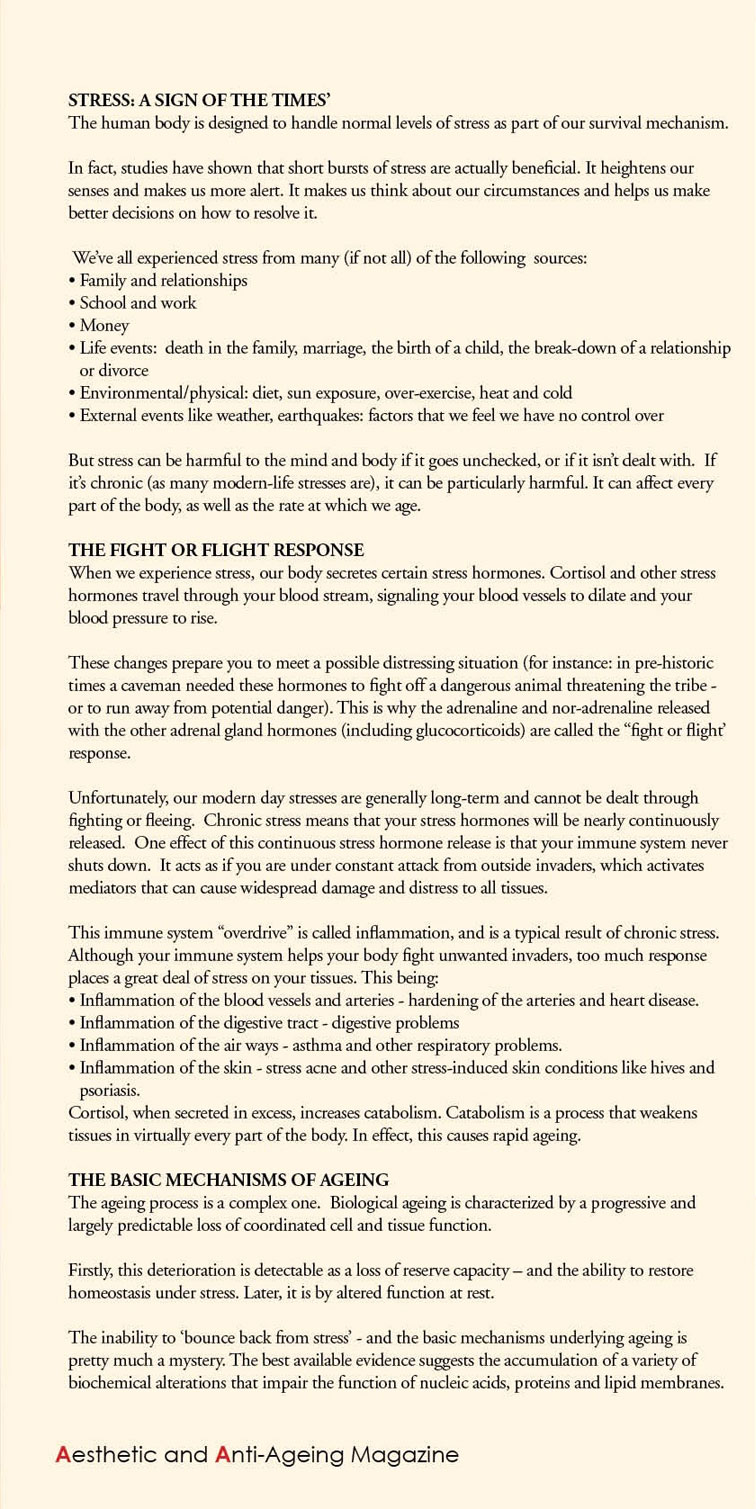 STRESS: A SIGN OF THE TIMES'
The human body is designed to handle normal levels of stress as part of our survival mechanism.

In fact, studies have shown that short bursts of stress are actually beneficial. It heightens our senses and makes us more alert. It makes us think about our circumstances and helps us make better decisions on how to resolve it.

We've all experienced stress from many (if not all) of the following sources:
• Family and relationships
• School and work
• Money
• Life events: death in the family, marriage, the birth of a child, the break-down of a relationship or divorce
• Environmental/physical: diet, sun exposure, over-exercise, heat and cold
• External events like weather, earthquakes: factors that we feel we have no control over

But stress can be harmful to the mind and body if it goes unchecked, or if it isn't dealt with. If it's chronic (as many modern-life stresses are), it can be particularly harmful. It can affect every part of the body, as well as the rate at which we age.

THE FIGHT OR FLIGHT RESPONSE
When we experience stress, our body secretes certain stress hormones. Cortisol and other stress hormones travel through your blood stream, signaling your blood vessels to dilate and your blood pressure to rise.

These changes prepare you to meet a possible distressing situation (for instance: in pre-historic times a caveman needed these hormones to fight off a dangerous animal threatening the tribe - or to run away from potential danger). This is why the adrenaline and nor-adrenaline released with the other adrenal gland hormones (including glucocorticoids) are called the "fight or flight' response.

Unfortunately, our modern day stresses are generally long-term and cannot be dealt through fighting or fleeing. Chronic stress means that your stress hormones will be nearly continuously released. One effect of this continuous stress hormone release is that your immune system never shuts down. It acts as if you are under constant attack from outside invaders, which activates mediators that can cause widespread damage and distress to all tissues.

This immune system "overdrive" is called inflammation, and is a typical result of chronic stress. Although your immune system helps your body fight unwanted invaders, too much response places a great deal of stress on your tissues. This being:
• Inflammation of the blood vessels and arteries - hardening of the arteries and heart disease.
• Inflammation of the digestive tract - digestive problems
• Inflammation of the air ways - asthma and other respiratory problems.
• Inflammation of the skin - stress acne and other stress-induced skin conditions like hives and psoriasis.
Cortisol, when secreted in excess, increases catabolism. Catabolism is a process that weakens tissues in virtually every part of the body. In effect, this causes rapid ageing.

THE BASIC MECHANISMS OF AGEING
The ageing process is a complex one. Biological ageing is characterized by a progressive and largely predictable loss of coordinated cell and tissue function.

Firstly, this deterioration is detectable as a loss of reserve capacity – and the ability to restore homeostasis under stress. Later, it is by altered function at rest.

The inability to 'bounce back from stress' - and the basic mechanisms underlying ageing is pretty much a mystery. The best available evidence suggests the accumulation of a variety of biochemical alterations that impair the function of nucleic acids, proteins and lipid membranes.

Aesthetic and Anti-Ageing Magazine